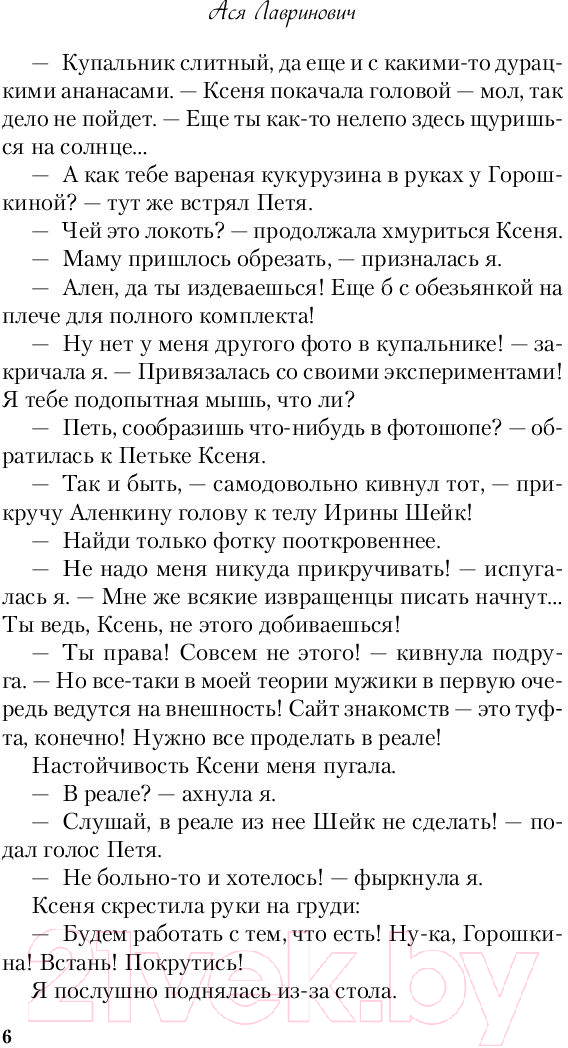 Ася Лавринович

— Купальник слитный, да еще и с какими-то дурацкими ананасами. — Ксеня покачала головой — мол, так дело не пойдет. — Еще ты как-то нелепо здесь щуришься на солнце...

— А как тебе вареная кукурузина в руках у Горошкиной? — тут же встрял Петя.

— Чей это локоть? — продолжала хмуриться Ксеня.

— Маму пришлось обрезать, — призналась я.

— Ален, да ты издеваешься! Еще б с обезьянкой на плече для полного комплекта!

— Ну нет у меня другого фото в купальнике! — закричала я. — Привязалась со своими экспериментами! Я тебе подопытная мышь, что ли?

— Петь, сообразишь что-нибудь в фотошопе? — обратилась к Петьке Ксеня.

— Так и быть, — самодовольно кивнул тот, — прикручу Аленкину голову к телу Ирины Шейк!

— Найди только фотку пооткровеннее.

— Не надо меня никуда прикручивать! — испугалась я. — Мне же всякие извращенцы писать начнут... Ты ведь, Ксень, не этого добиваешься!

— Ты права! Совсем не этого! — кивнула подруга. — Но все-таки в моей теории мужики в первую очередь ведутся на внешность! Сайт знакомств — это туфта, конечно! Нужно все проделать в реале!

Настойчивость Ксени меня пугала.

— В реале? — ахнула я.

— Слушай, в реале из нее Шейк не сделать! — подал голос Петя.

— Не больно-то и хотелось! — фыркнула я.

Ксеня скрестила руки на груди:

— Будем работать с тем, что есть! Ну-ка, Горошкина! Встань! Покрутись!

Я послушно поднялась из-за стола.

6

21vek.by